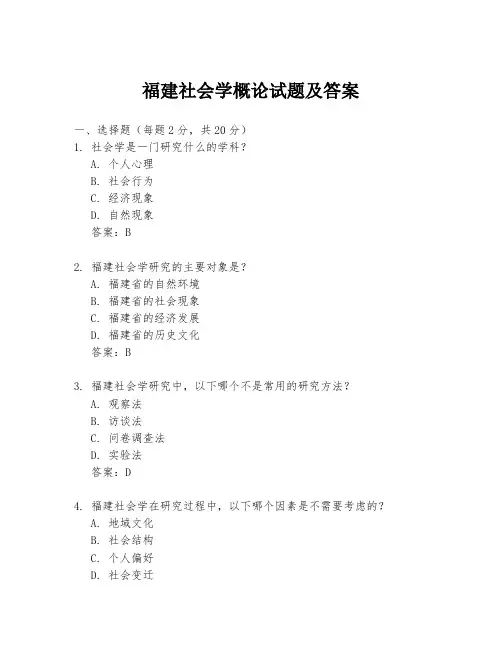 福建社会学概论试题及答案

一、选择题（每题 2 分，共 20 分）

1. 社会学是一门研究什么的学科？
A. 个人心理
B. 社会行为
C. 经济现象
D. 自然现象
答案：B

2. 福建社会学研究的主要对象是？
A. 福建省的自然环境
B. 福建省的社会现象
C. 福建省的经济发展
D. 福建省的历史文化
答案：B

3. 福建社会学研究中，以下哪个不是常用的研究方法？
A. 观察法
B. 访谈法
C. 问卷调查法
D. 实验法
答案：D

4. 福建社会学在研究过程中，以下哪个因素是不需要考虑的？
A. 地域文化
B. 社会结构
C. 个人偏好
D. 社会变迁